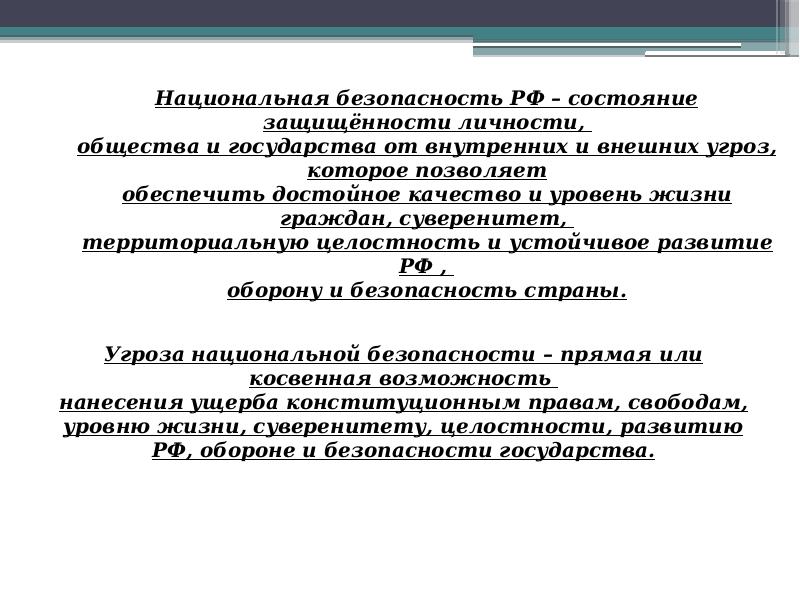 Национальная безопасность РФ – состояние защищённости личности, общества и государства от внутренних и внешних угроз, которое позволяет обеспечить достойное качество и уровень жизни граждан, суверенитет, территориальную целостность и устойчивое развитие РФ , оборону и безопасность страны.

Угроза национальной безопасности – прямая или косвенная возможность нанесения ущерба конституционным правам, свободам, уровню жизни, суверенитету, целостности, развитию РФ, обороне и безопасности государства.